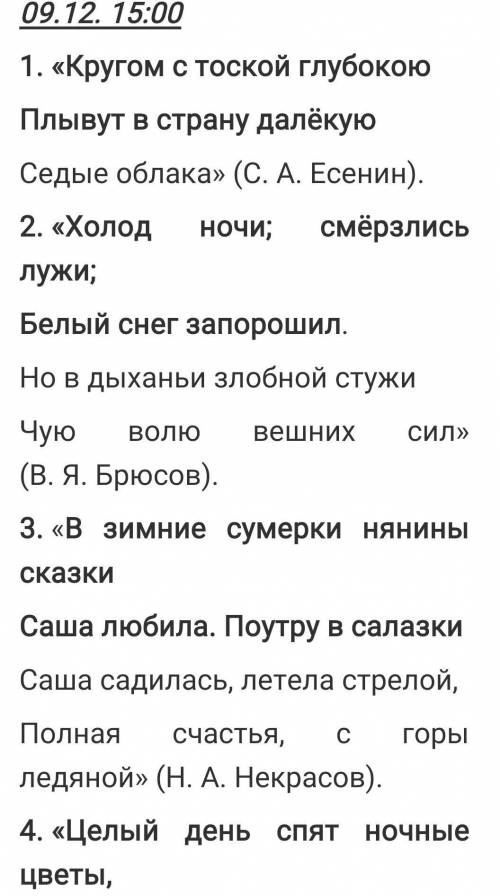 09.12. 15:00

1. «Кругом с тоской глубокою

Плывут в страну далёкую

Седые облака» (С. А. Есенин).

2. «Холод ночи; смёрзлись лужи;

Белый снег запорошил.

Но в дыханьи злобной стужи

Чую волю вешних сил» (В. Я. Брюсов).

3. «В зимние сумерки нянины сказки

Саша любила. Поутру в салазки

Саша садилась, летела стрелой,

Полная счастья, с горы ледяной» (Н. А. Некрасов).

4. «Целый день спят ночные цветы,